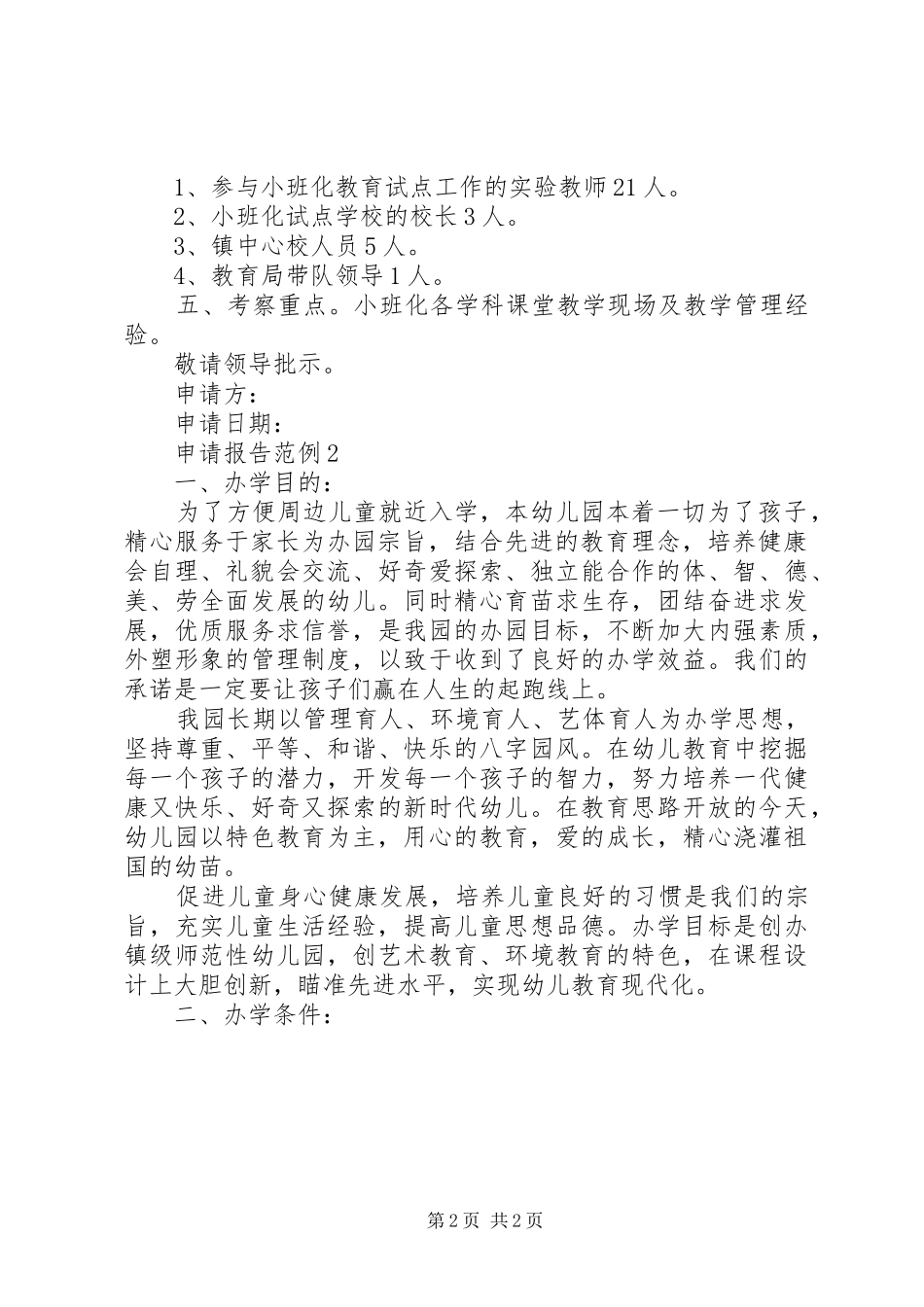 1、参与小班化教育试点工作的实验教师21人。
2、小班化试点学校的校长3人。
3、镇中心校人员5人。
4、教育局带队领导1人。
五、考察重点。小班化各学科课堂教学现场及教学管理经验。
敬请领导批示。
申请方：
申请日期：
申请报告范例2
一、办学目的：
为了方便周边儿童就近入学，本幼儿园本着一切为了孩子，精心服务于家长为办园宗旨，结合先进的教育理念，培养健康会自理、礼貌会交流、好奇爱探索、独立能合作的体、智、德、美、劳全面发展的幼儿。同时精心育苗求生存，团结奋进求发展，优质服务求信誉，是我园的办园目标，不断加大内强素质，外塑形象的管理制度，以致于收到了良好的办学效益。我们的承诺是一定要让孩子们赢在人生的起跑线上。
我园长期以管理育人、环境育人、艺体育人为办学思想，坚持尊重、平等、和谐、快乐的八字园风。在幼儿教育中挖掘每一个孩子的潜力，开发每一个孩子的智力，努力培养一代健康又快乐、好奇又探索的新时代幼儿。在教育思路开放的今天，幼儿园以特色教育为主，用心的教育，爱的成长，精心浇灌祖国的幼苗。
促进儿童身心健康发展，培养儿童良好的习惯是我们的宗旨，充实儿童生活经验，提高儿童思想品德。办学目标是创办镇级师范性幼儿园，创艺术教育、环境教育的特色，在课程设计上大胆创新，瞄准先进水平，实现幼儿教育现代化。
二、办学条件：

第2页 共2页